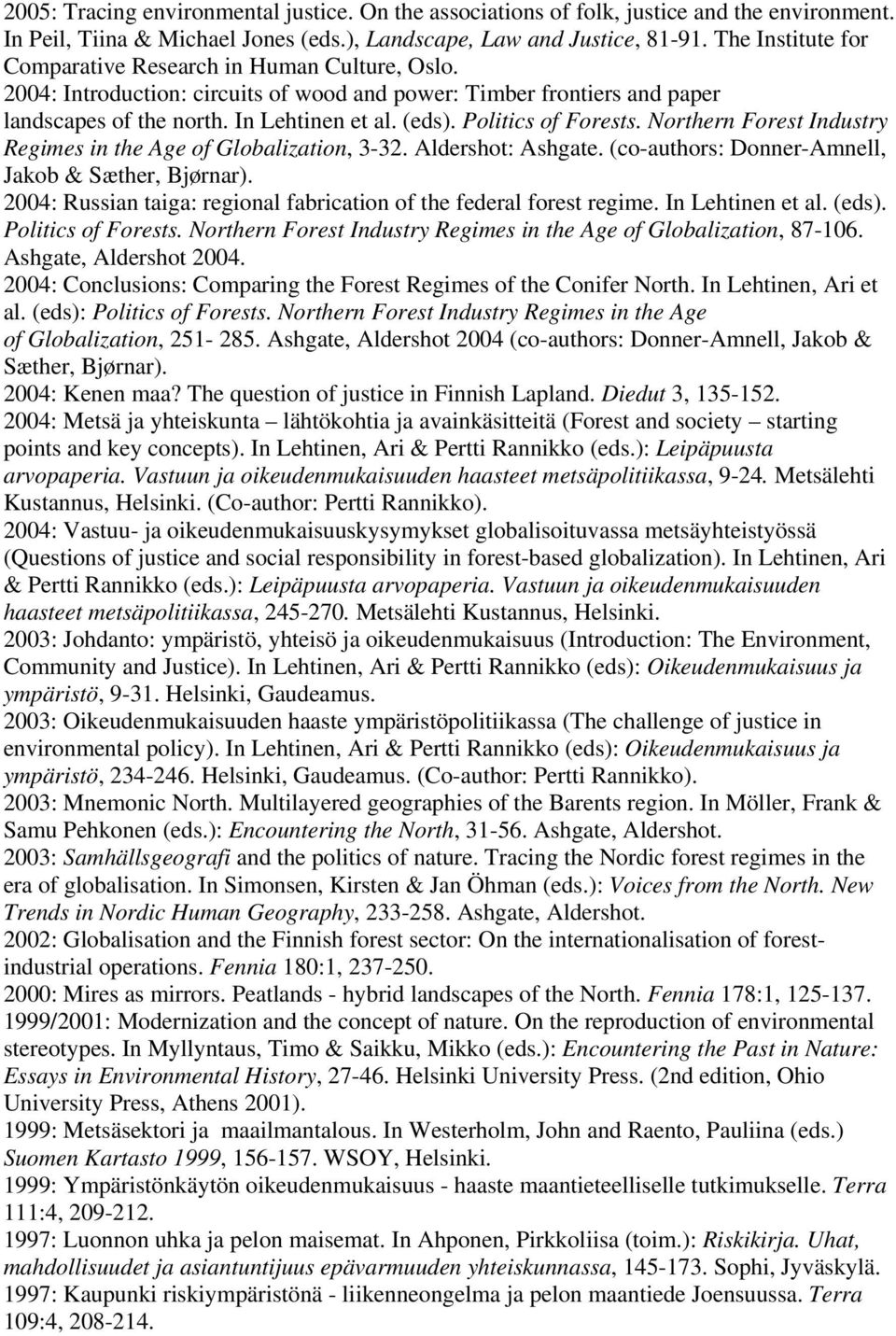 2005: Tracing environmental justice. On the associations of folk, justice and the environment. In Peil, Tiina & Michael Jones (eds.), Landscape, Law and Justice, 81-91. The Institute for Comparative Research in Human Culture, Oslo.
2004: Introduction: circuits of wood and power: Timber frontiers and paper landscapes of the north. In Lehtinen et al. (eds). Politics of Forests. Northern Forest Industry Regimes in the Age of Globalization, 3-32. Aldershot: Ashgate. (co-authors: Donner-Amnell, Jakob & Sæther, Bjørnar).
2004: Russian taiga: regional fabrication of the federal forest regime. In Lehtinen et al. (eds). Politics of Forests. Northern Forest Industry Regimes in the Age of Globalization, 87-106. Ashgate, Aldershot 2004.
2004: Conclusions: Comparing the Forest Regimes of the Conifer North. In Lehtinen, Ari et al. (eds): Politics of Forests. Northern Forest Industry Regimes in the Age of Globalization, 251- 285. Ashgate, Aldershot 2004 (co-authors: Donner-Amnell, Jakob & Sæther, Bjørnar).
2004: Kenen maa? The question of justice in Finnish Lapland. Diedut 3, 135-152.
2004: Metsä ja yhteiskunta – lähtökohtia ja avainkäsitteitä (Forest and society – starting points and key concepts). In Lehtinen, Ari & Pertti Rannikko (eds.): Leipäpuusta arvopaperia. Vastuun ja oikeudenmukaisuuden haasteet metsäpolitiikassa, 9-24. Metsälehti Kustannus, Helsinki. (Co-author: Pertti Rannikko).
2004: Vastuu- ja oikeudenmukaisuuskysymykset globalisoituvassa metsäyhteistyössä (Questions of justice and social responsibility in forest-based globalization). In Lehtinen, Ari & Pertti Rannikko (eds.): Leipäpuusta arvopaperia. Vastuun ja oikeudenmukaisuuden haasteet metsäpolitiikassa, 245-270. Metsälehti Kustannus, Helsinki.
2003: Johdanto: ympäristö, yhteisö ja oikeudenmukaisuus (Introduction: The Environment, Community and Justice). In Lehtinen, Ari & Pertti Rannikko (eds): Oikeudenmukaisuus ja ympäristö, 9-31. Helsinki, Gaudeamus.
2003: Oikeudenmukaisuuden haaste ympäristöpolitiikassa (The challenge of justice in environmental policy). In Lehtinen, Ari & Pertti Rannikko (eds): Oikeudenmukaisuus ja ympäristö, 234-246. Helsinki, Gaudeamus. (Co-author: Pertti Rannikko).
2003: Mnemonic North. Multilayered geographies of the Barents region. In Möller, Frank & Samu Pehkonen (eds.): Encountering the North, 31-56. Ashgate, Aldershot.
2003: Samhällsgeografi and the politics of nature. Tracing the Nordic forest regimes in the era of globalisation. In Simonsen, Kirsten & Jan Öhman (eds.): Voices from the North. New Trends in Nordic Human Geography, 233-258. Ashgate, Aldershot.
2002: Globalisation and the Finnish forest sector: On the internationalisation of forest-industrial operations. Fennia 180:1, 237-250.
2000: Mires as mirrors. Peatlands - hybrid landscapes of the North. Fennia 178:1, 125-137.
1999/2001: Modernization and the concept of nature. On the reproduction of environmental stereotypes. In Myllyntaus, Timo & Saikku, Mikko (eds.): Encountering the Past in Nature: Essays in Environmental History, 27-46. Helsinki University Press. (2nd edition, Ohio University Press, Athens 2001).
1999: Metsäsektori ja maailmantalous. In Westerholm, John and Raento, Pauliina (eds.) Suomen Kartasto 1999, 156-157. WSOY, Helsinki.
1999: Ympäristönkäytön oikeudenmukaisuus - haaste maantieteelliselle tutkimukselle. Terra 111:4, 209-212.
1997: Luonnon uhka ja pelon maisemat. In Ahponen, Pirkkoliisa (toim.): Riskikirja. Uhat, mahdollisuudet ja asiantuntijuus epävarmuuden yhteiskunnassa, 145-173. Sophi, Jyväskylä.
1997: Kaupunki riskiympäristönä - liikenneongelma ja pelon maantiede Joensuussa. Terra 109:4, 208-214.